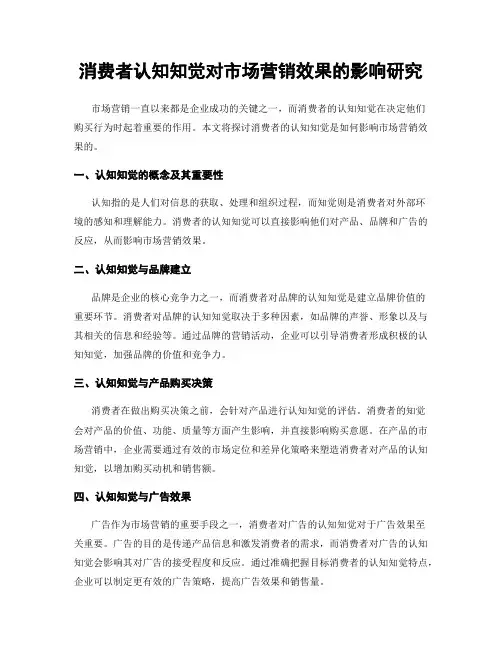 消费者认知知觉对市场营销效果的影响研究

市场营销一直以来都是企业成功的关键之一，而消费者的认知知觉在决定他们购买行为时起着重要的作用。本文将探讨消费者的认知知觉是如何影响市场营销效果的。

一、认知知觉的概念及其重要性

认知指的是人们对信息的获取、处理和组织过程，而知觉则是消费者对外部环境的感知和理解能力。消费者的认知知觉可以直接影响他们对产品、品牌和广告的反应，从而影响市场营销效果。

二、认知知觉与品牌建立

品牌是企业的核心竞争力之一，而消费者对品牌的认知知觉是建立品牌价值的重要环节。消费者对品牌的认知知觉取决于多种因素，如品牌的声誉、形象以及与其相关的信息和经验等。通过品牌的营销活动，企业可以引导消费者形成积极的认知知觉，加强品牌的价值和竞争力。

三、认知知觉与产品购买决策

消费者在做出购买决策之前，会针对产品进行认知知觉的评估。消费者的知觉会对产品的价值、功能、质量等方面产生影响，并直接影响购买意愿。在产品的市场营销中，企业需要通过有效的市场定位和差异化策略来塑造消费者对产品的认知知觉，以增加购买动机和销售额。

四、认知知觉与广告效果

广告作为市场营销的重要手段之一，消费者对广告的认知知觉对于广告效果至关重要。广告的目的是传递产品信息和激发消费者的需求，而消费者对广告的认知知觉会影响其对广告的接受程度和反应。通过准确把握目标消费者的认知知觉特点，企业可以制定更有效的广告策略，提高广告效果和销售量。